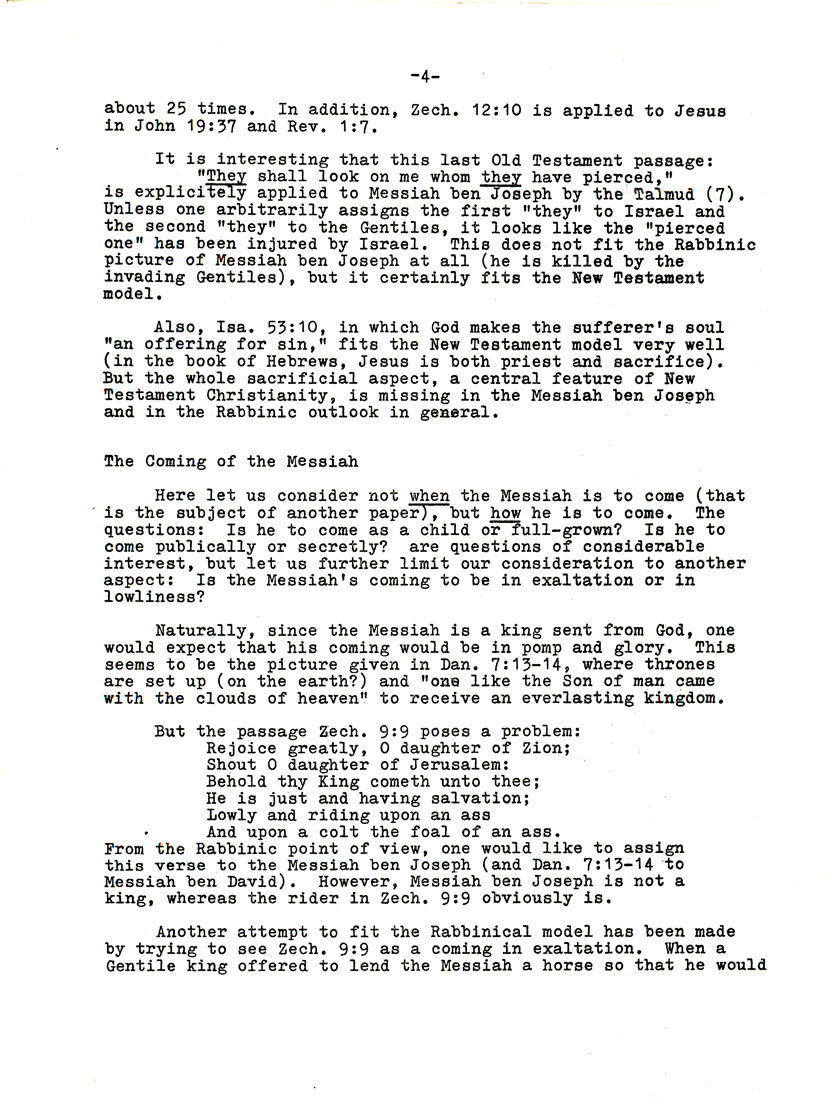 -4-

about 25 times. In addition, Zech. 12:10 is applied to Jesus in John 19:37 and Rev. 1:7.

It is interesting that this last Old Testament passage:
"They shall look on me whom they have pierced,"
is explicitely applied to Messiah ben Joseph by the Talmud (7). Unless one arbitrarily assigns the first "they" to Israel and the second "they" to the Gentiles, it looks like the "pierced one" has been injured by Israel. This does not fit the Rabbinic picture of Messiah ben Joseph at all (he is killed by the invading Gentiles), but it certainly fits the New Testament model.

Also, Isa. 53:10, in which God makes the sufferer's soul "an offering for sin," fits the New Testament model very well (in the book of Hebrews, Jesus is both priest and sacrifice). But the whole sacrificial aspect, a central feature of New Testament Christianity, is missing in the Messiah ben Joseph and in the Rabbinic outlook in general.

The Coming of the Messiah

Here let us consider not when the Messiah is to come (that is the subject of another paper), but how he is to come. The questions: Is he to come as a child or full-grown? Is he to come publically or secretly? are questions of considerable interest, but let us further limit our consideration to another aspect: Is the Messiah's coming to be in exaltation or in lowliness?

Naturally, since the Messiah is a king sent from God, one would expect that his coming would be in pomp and glory. This seems to be the picture given in Dan. 7:13-14, where thrones are set up (on the earth?) and "one like the Son of man came with the clouds of heaven" to receive an everlasting kingdom.

But the passage Zech. 9:9 poses a problem:
Rejoice greatly, O daughter of Zion;
Shout O daughter of Jerusalem:
Behold thy King cometh unto thee;
He is just and having salvation;
Lowly and riding upon an ass
And upon a colt the foal of an ass.
From the Rabbinic point of view, one would like to assign this verse to the Messiah ben Joseph (and Dan. 7:13-14 to Messiah ben David). However, Messiah ben Joseph is not a king, whereas the rider in Zech. 9:9 obviously is.

Another attempt to fit the Rabbinical model has been made by trying to see Zech. 9:9 as a coming in exaltation. When a Gentile king offered to lend the Messiah a horse so that he would